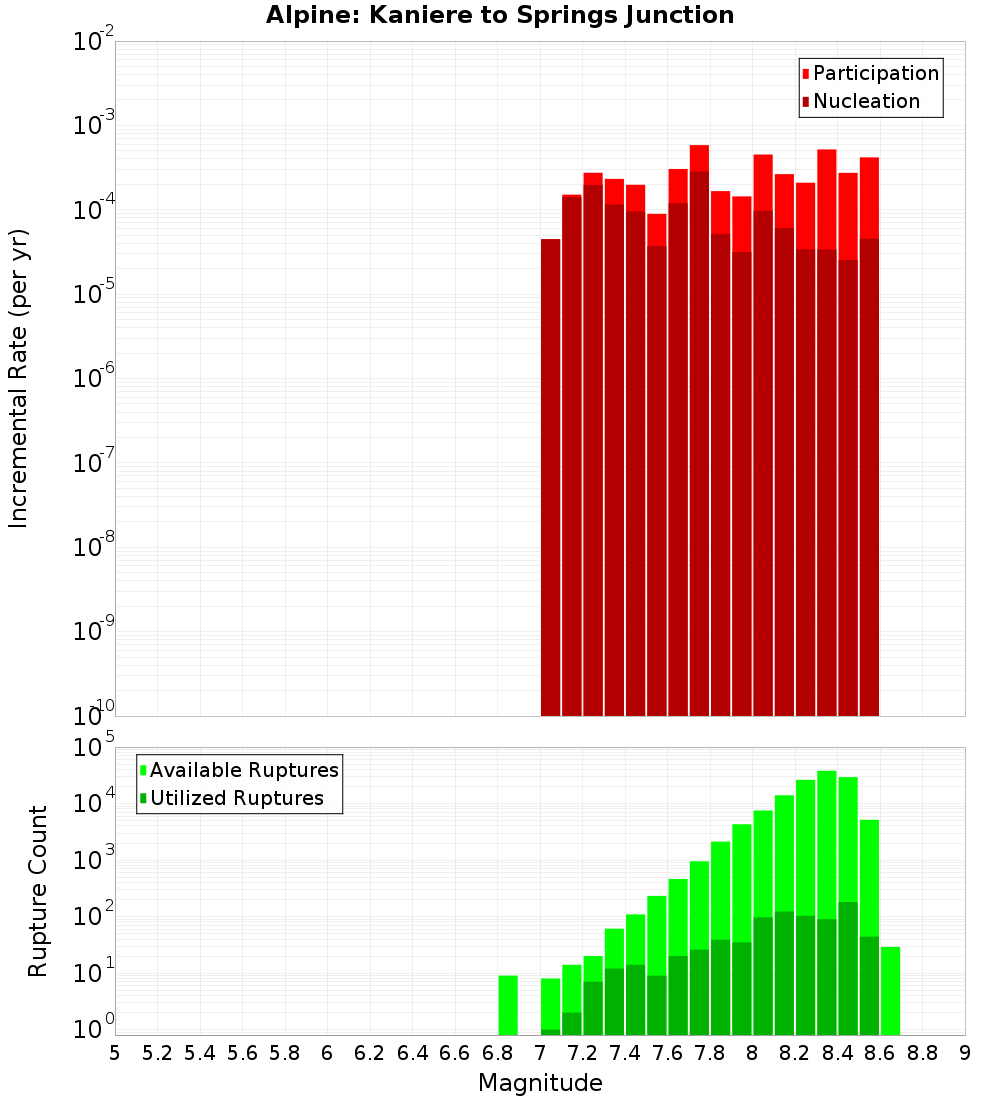 Alpine: Kaniere to Springs Junction

Participation
Nucleation

Incremental Rate (per yr)

$10^{-2}$
$10^{-3}$
$10^{-4}$
$10^{-5}$
$10^{-6}$
$10^{-7}$
$10^{-8}$
$10^{-9}$
$10^{-10}$

Available Ruptures
Utilized Ruptures

Rupture Count

$10^{5}$
$10^{4}$
$10^{3}$
$10^{2}$
$10^{1}$
$10^{0}$

5 5.2 5.4 5.6 5.8 6 6.2 6.4 6.6 6.8 7 7.2 7.4 7.6 7.8 8 8.2 8.4 8.6 8.8 9

Magnitude